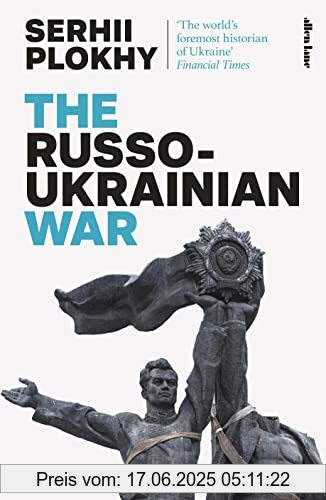 SERHII PLOKHY

'The world's foremost historian of Ukraine'
Financial Times

allen lane

THE RUSSO-UKRAINIAN WAR

Preis vom: 17.06.2025 05:11:22